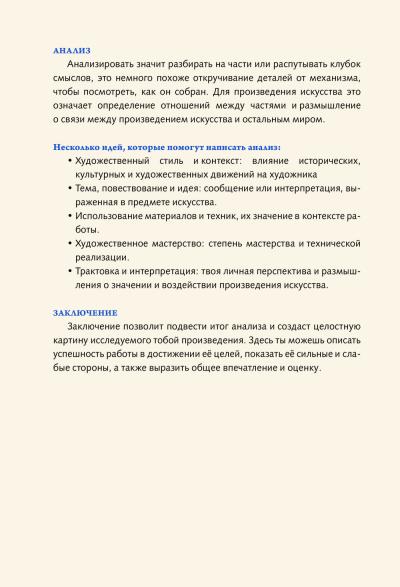 АНАЛИЗ

Анализировать значит разбирать на части или распутывать клубок смыслов, это немного похоже откручивание деталей от механизма, чтобы посмотреть, как он собран. Для произведения искусства это означает определение отношений между частями и размышление о связи между произведением искусства и остальным миром.

Несколько идей, которые помогут написать анализ:

• Художественный стиль и контекст: влияние исторических, культурных и художественных движений на художника
• Тема, повествование и идея: сообщение или интерпретация, выраженная в предмете искусства.
• Использование материалов и техник, их значение в контексте работы.
• Художественное мастерство: степень мастерства и технической реализации.
• Трактовка и интерпретация: твоя личная перспектива и размышления о значении и воздействии произведения искусства.

ЗАКЛЮЧЕНИЕ

Заключение позволит подвести итог анализа и создаст целостную картину исследуемого тобой произведения. Здесь ты можешь описать успешность работы в достижении её целей, показать её сильные и слабые стороны, а также выразить общее впечатление и оценку.